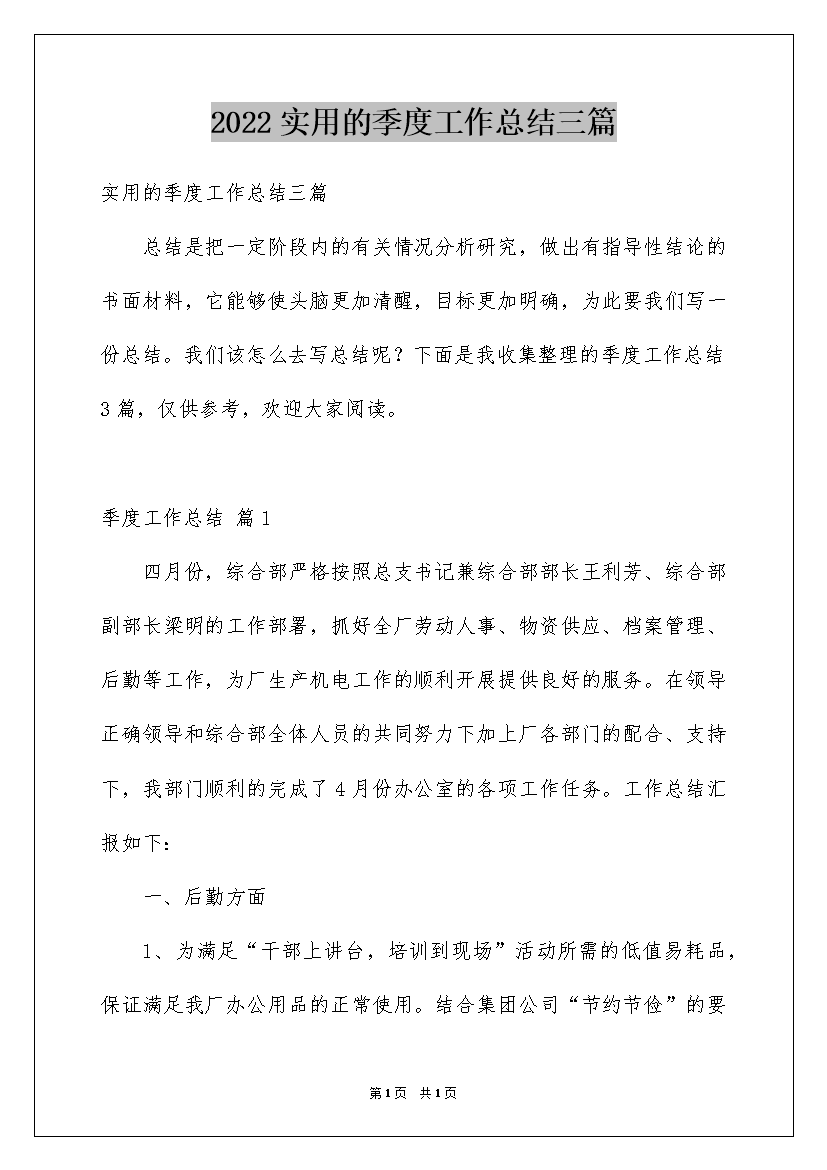 2022实用的季度工作总结三篇

实用的季度工作总结三篇

总结是把一定阶段内的有关情况分析研究，做出有指导性结论的书面材料，它能够使头脑更加清醒，目标更加明确，为此要我们写一份总结。我们该怎么去写总结呢？下面是我收集整理的季度工作总结3篇，仅供参考，欢迎大家阅读。

季度工作总结 篇1

四月份，综合部严格按照总支书记兼综合部部长王利芳、综合部副部长梁明的工作部署，抓好全厂劳动人事、物资供应、档案管理、后勤等工作，为厂生产机电工作的顺利开展提供良好的服务。在领导正确领导和综合部全体人员的共同努力下加上厂各部门的配合、支持下，我部门顺利的完成了4月份办公室的各项工作任务。工作总结汇报如下：

一、后勤方面

1、为满足“干部上讲台，培训到现场”活动所需的低值易耗品，保证满足我厂办公用品的正常使用。结合集团公司“节约节俭”的要

第1页 共1页